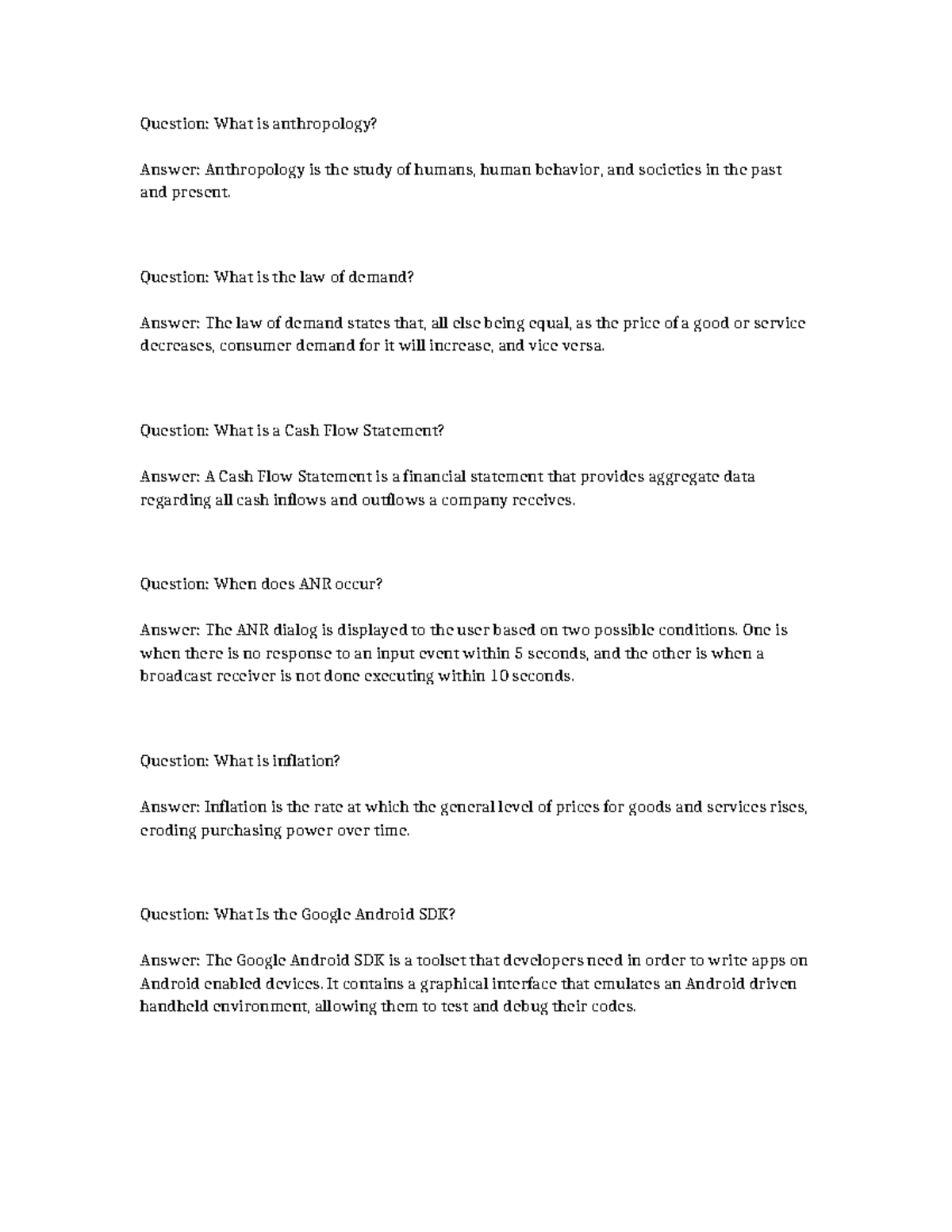 Question: What is anthropology?

Answer: Anthropology is the study of humans, human behavior, and societies in the past and present.

Question: What is the law of demand?

Answer: The law of demand states that, all else being equal, as the price of a good or service decreases, consumer demand for it will increase, and vice versa.

Question: What is a Cash Flow Statement?

Answer: A Cash Flow Statement is a financial statement that provides aggregate data regarding all cash inflows and outflows a company receives.

Question: When does ANR occur?

Answer: The ANR dialog is displayed to the user based on two possible conditions. One is when there is no response to an input event within 5 seconds, and the other is when a broadcast receiver is not done executing within 10 seconds.

Question: What is inflation?

Answer: Inflation is the rate at which the general level of prices for goods and services rises, eroding purchasing power over time.

Question: What Is the Google Android SDK?

Answer: The Google Android SDK is a toolset that developers need in order to write apps on Android enabled devices. It contains a graphical interface that emulates an Android driven handheld environment, allowing them to test and debug their codes.